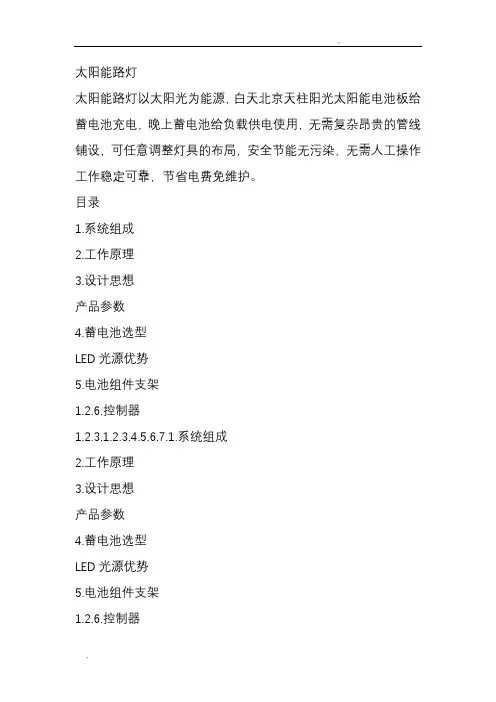 太阳能路灯

太阳能路灯以太阳光为能源，白天北京天柱阳光太阳能电池板给蓄电池充电，晚上蓄电池给负载供电使用，无需复杂昂贵的管线铺设，可任意调整灯具的布局，安全节能无污染，无需人工操作工作稳定可靠，节省电费免维护。

目录

1.系统组成

2.工作原理

3.设计思想

产品参数

4.蓄电池选型

LED 光源优势

5.电池组件支架

1.2.6.控制器

1.2.3.1.2.3.4.5.6.7.1.系统组成

2.工作原理

3.设计思想

产品参数

4.蓄电池选型

LED 光源优势

5.电池组件支架

1.2.6.控制器